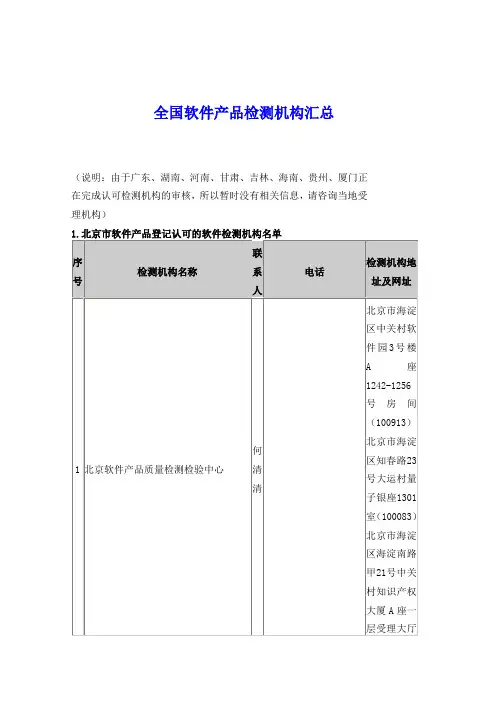 全国软件产品检测机构汇总

（说明：由于广东、湖南、河南、甘肃、吉林、海南、贵州、厦门正在完成认可检测机构的审核，所以暂时没有相关信息，请咨询当地受理机构）

1.北京市软件产品登记认可的软件检测机构名单

| 序号 | 检测机构名称 | 联系人 | 电话 | 检测机构地址及网址 |
|---|---|---|---|---|
| 1 | 北京软件产品质量检测检验中心 | 何清清 |  | 北京市海淀区中关村软件园3号楼A座1242-1256号房间（100913）北京市海淀区知春路23号大运村量子银座1301室（100083）北京市海淀区海淀南路甲21号中关村知识产权大厦A座一层受理大厅 |